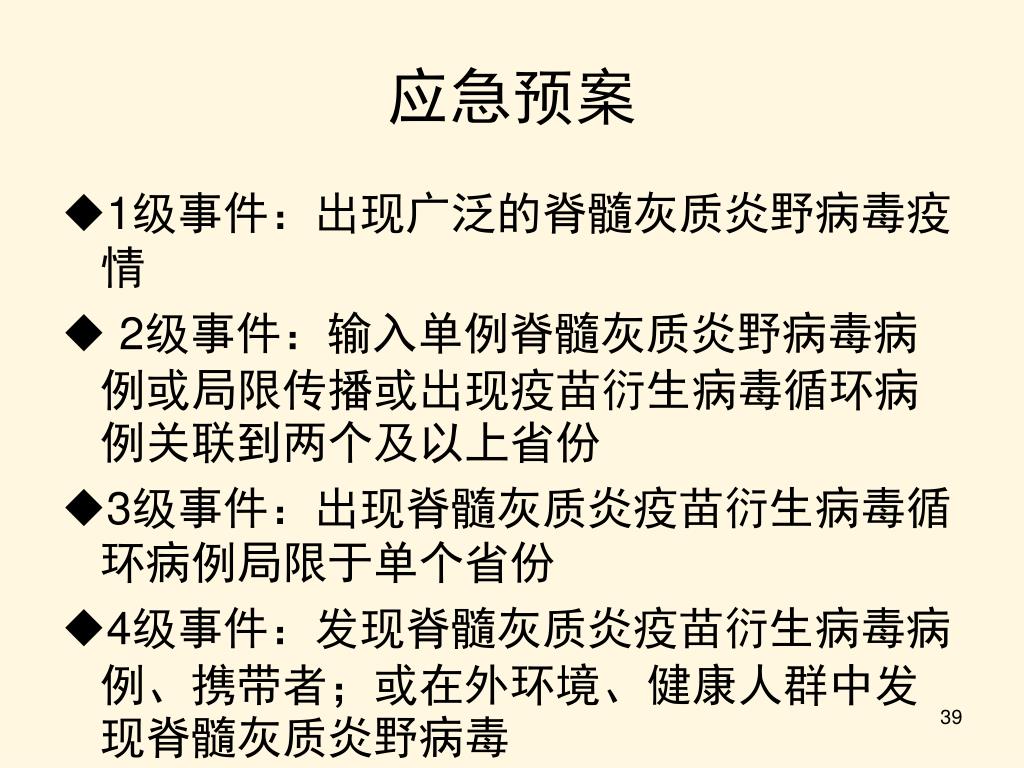 应急预案

◆1级事件：出现广泛的脊髓灰质炎野病毒疫情

◆ 2级事件：输入单例脊髓灰质炎野病毒病例或局限传播或出现疫苗衍生病毒循环病例关联到两个及以上省份

◆3级事件：出现脊髓灰质炎疫苗衍生病毒循环病例局限于单个省份

◆4级事件：发现脊髓灰质炎疫苗衍生病毒病例、携带者；或在外环境、健康人群中发现脊髓灰质炎野病毒

39